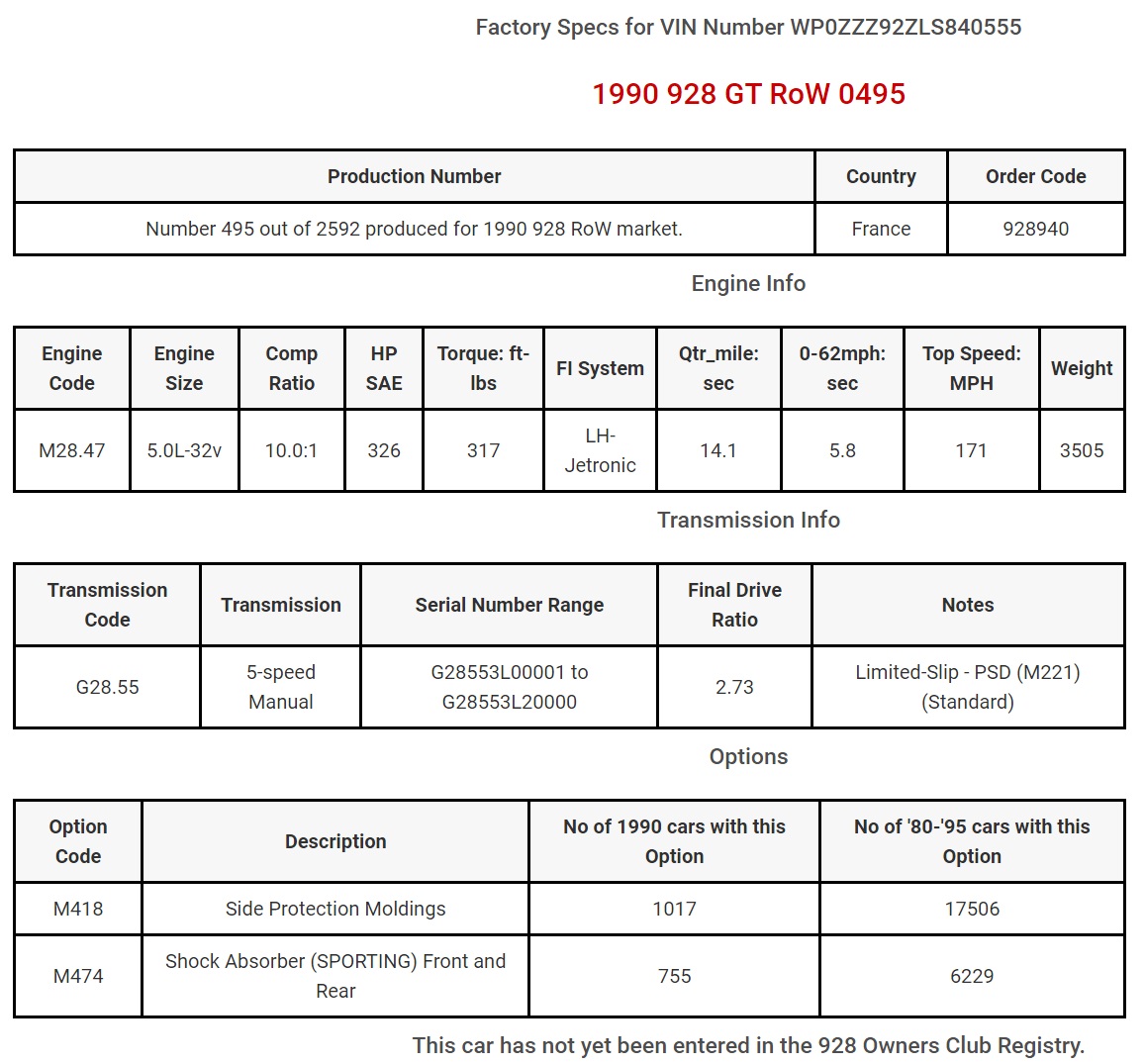 Factory Specs for VIN Number WP0ZZZ92ZLS840555

1990 928 GT RoW 0495

| Production Number | Country | Order Code |
|---|---|---|
| Number 495 out of 2592 produced for 1990 928 RoW market. | France | 928940 |

Engine Info

| Engine Code | Engine Size | Comp Ratio | HP SAE | Torque: ft-lbs | FI System | Qtr_mile: sec | 0-62mph: sec | Top Speed: MPH | Weight |
|---|---|---|---|---|---|---|---|---|---|
| M28.47 | 5.0L-32v | 10.0:1 | 326 | 317 | LH-Jetronic | 14.1 | 5.8 | 171 | 3505 |

Transmission Info

| Transmission Code | Transmission | Serial Number Range | Final Drive Ratio | Notes |
|---|---|---|---|---|
| G28.55 | 5-speed Manual | G28553L00001 to G28553L20000 | 2.73 | Limited-Slip - PSD (M221) (Standard) |

Options

| Option Code | Description | No of 1990 cars with this Option | No of '80-'95 cars with this Option |
|---|---|---|---|
| M418 | Side Protection Moldings | 1017 | 17506 |
| M474 | Shock Absorber (SPORTING) Front and Rear | 755 | 6229 |

This car has not yet been entered in the 928 Owners Club Registry.